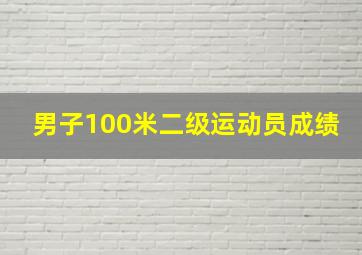 男子100米二级运动员成绩